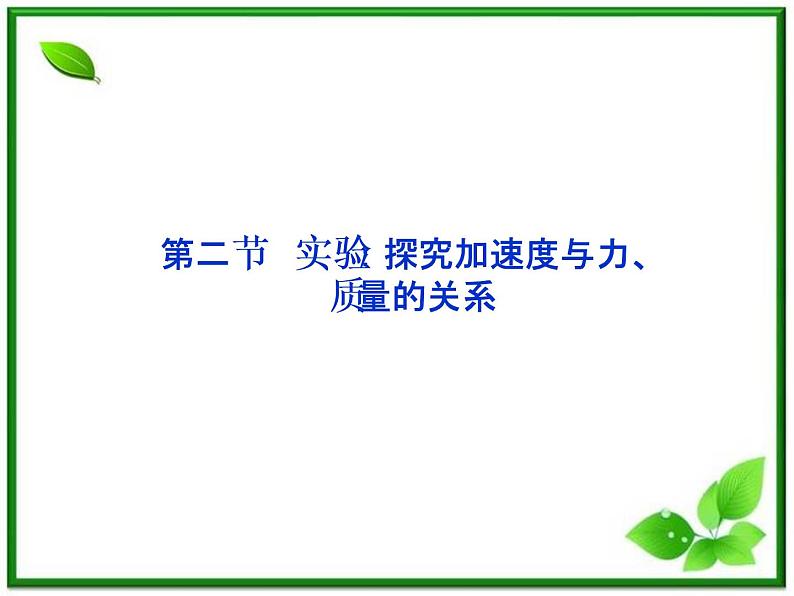 第二节　实验 探究加速度与力、质量的关系